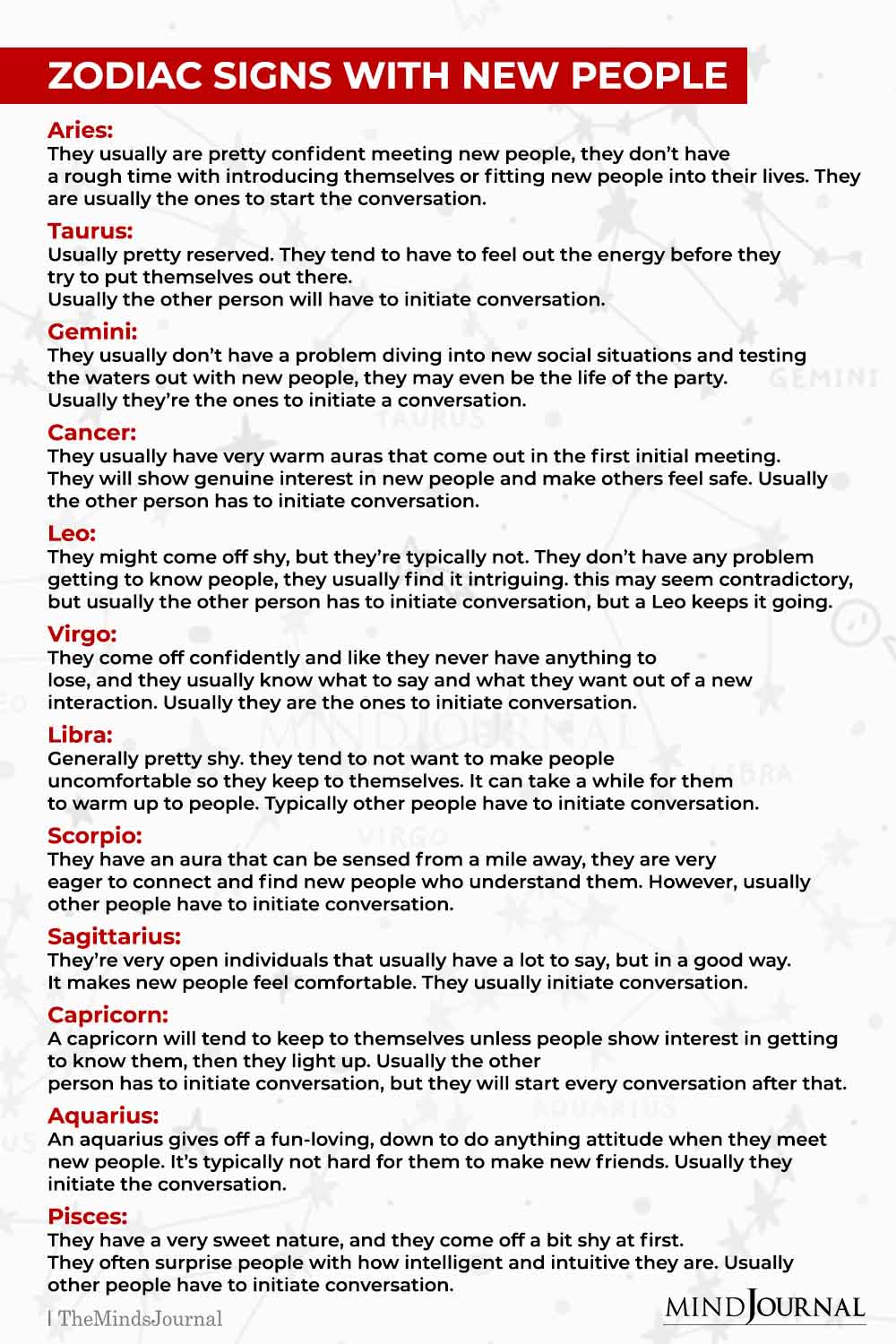 ZODIAC SIGNS WITH NEW PEOPLE

Aries:
They usually are pretty confident meeting new people, they don't have a rough time with introducing themselves or fitting new people into their lives. They are usually the ones to start the conversation.

Taurus:
Usually pretty reserved. They tend to have to feel out the energy before they try to put themselves out there.
Usually the other person will have to initiate conversation.

Gemini:
They usually don't have a problem diving into new social situations and testing the waters out with new people, they may even be the life of the party.
Usually they're the ones to initiate a conversation.

Cancer:
They usually have very warm auras that come out in the first initial meeting. They will show genuine interest in new people and make others feel safe. Usually the other person has to initiate conversation.

Leo:
They might come off shy, but they're typically not. They don't have any problem getting to know people, they usually find it intriguing. this may seem contradictory, but usually the other person has to initiate conversation, but a Leo keeps it going.

Virgo:
They come off confidently and like they never have anything to lose, and they usually know what to say and what they want out of a new interaction. Usually they are the ones to initiate conversation.

Libra:
Generally pretty shy. they tend to not want to make people uncomfortable so they keep to themselves. It can take a while for them to warm up to people. Typically other people have to initiate conversation.

Scorpio:
They have an aura that can be sensed from a mile away, they are very eager to connect and find new people who understand them. However, usually other people have to initiate conversation.

Sagittarius:
They're very open individuals that usually have a lot to say, but in a good way. It makes new people feel comfortable. They usually initiate conversation.

Capricorn:
A capricorn will tend to keep to themselves unless people show interest in getting to know them, then they light up. Usually the other person has to initiate conversation, but they will start every conversation after that.

Aquarius:
An aquarius gives off a fun-loving, down to do anything attitude when they meet new people. It's typically not hard for them to make new friends. Usually they initiate the conversation.

Pisces:
They have a very sweet nature, and they come off a bit shy at first. They often surprise people with how intelligent and intuitive they are. Usually other people have to initiate conversation.

| TheMindsJournal

MIND JOURNAL